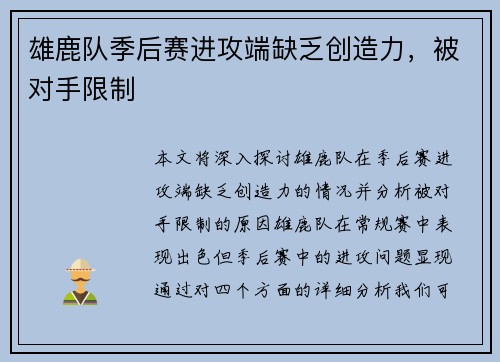 雄鹿队季后赛进攻端缺乏创造力，被对手限制

本文将深入探讨雄鹿队在季后赛进攻端缺乏创造力的情况并分析被对手限制的原因雄鹿队在常规赛中表现出色但季后赛中的进攻问题显现通过对四个方面的详细分析我们可